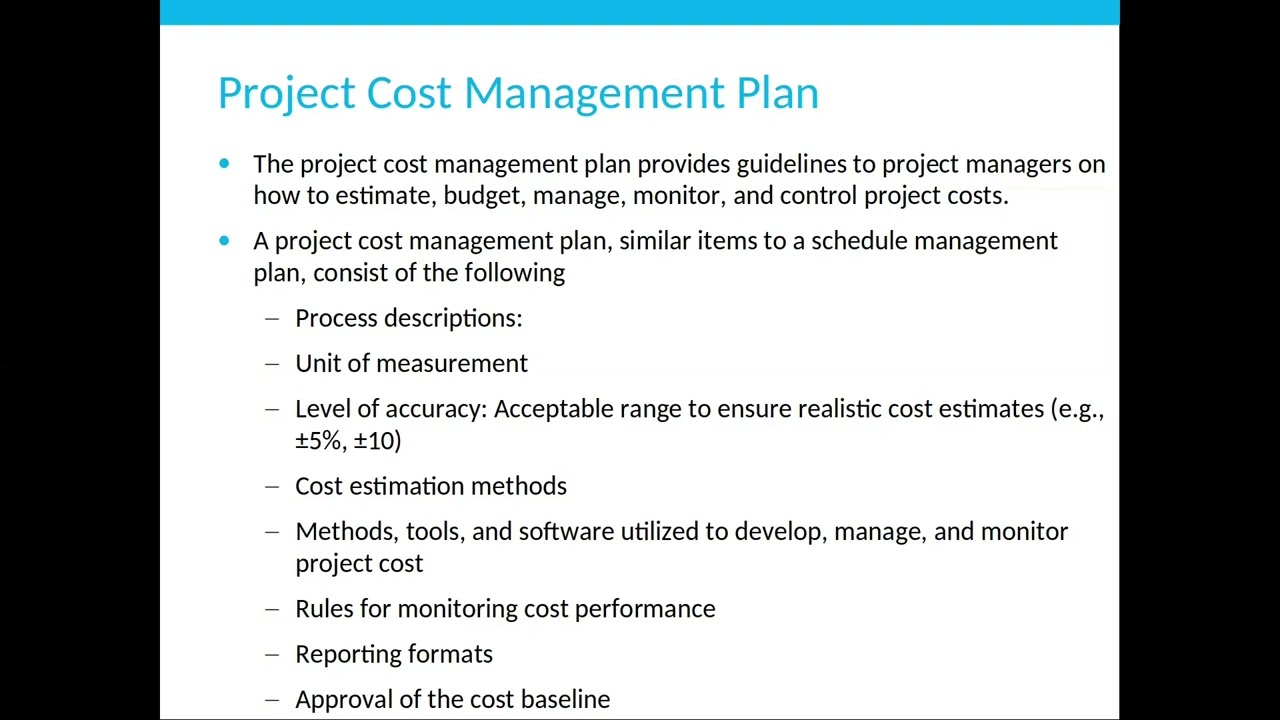 Project Cost Management Plan

• The project cost management plan provides guidelines to project managers on how to estimate, budget, manage, monitor, and control project costs.

• A project cost management plan, similar items to a schedule management plan, consist of the following

– Process descriptions:

– Unit of measurement

– Level of accuracy: Acceptable range to ensure realistic cost estimates (e.g., ±5%, ±10)

– Cost estimation methods

– Methods, tools, and software utilized to develop, manage, and monitor project cost

– Rules for monitoring cost performance

– Reporting formats

– Approval of the cost baseline